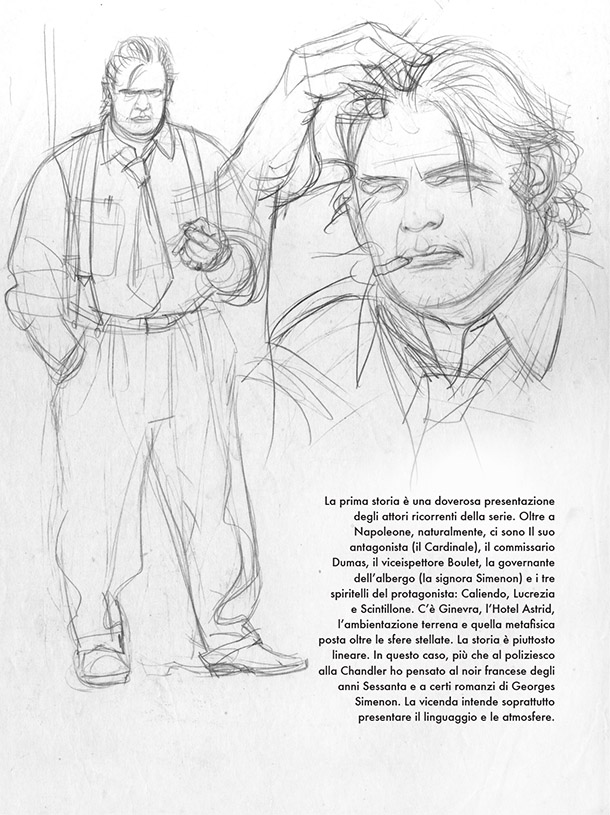 La prima storia è una doverosa presentazione degli attori ricorrenti della serie. Oltre a Napoleone, naturalmente, ci sono Il suo antagonista (il Cardinale), il commissario Dumas, il viceispettore Boulet, la governante dell'albergo (la signora Simenon) e i tre spiritelli del protagonista: Caliendo, Lucrezia e Scintillone. C'è Ginevra, l'Hotel Astrid, l'ambientazione terrena e quella metafisica posta oltre le sfere stellate. La storia è piuttosto lineare. In questo caso, più che al poliziesco alla Chandler ho pensato al noir francese degli anni Sessanta e a certi romanzi di Georges Simenon. La vicenda intende soprattutto presentare il linguaggio e le atmosfere.